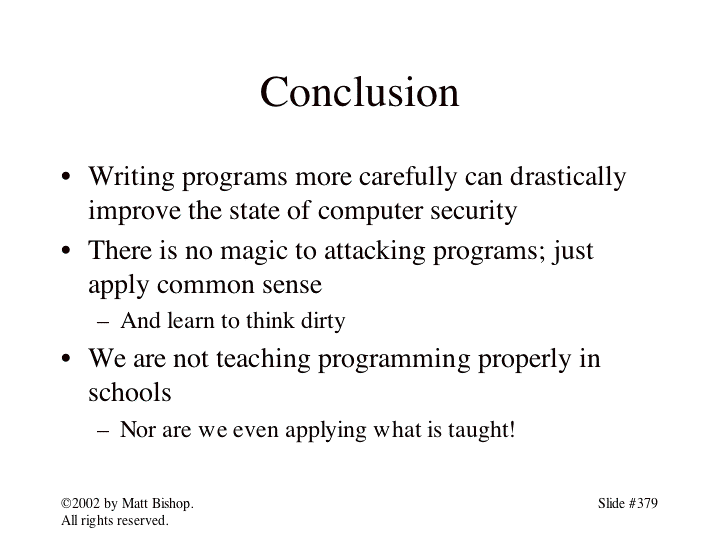 Conclusion

• Writing programs more carefully can drastically improve the state of computer security
• There is no magic to attacking programs; just apply common sense
– And learn to think dirty
• We are not teaching programming properly in schools
– Nor are we even applying what is taught!

©2002 by Matt Bishop.
All rights reserved.

Slide #379